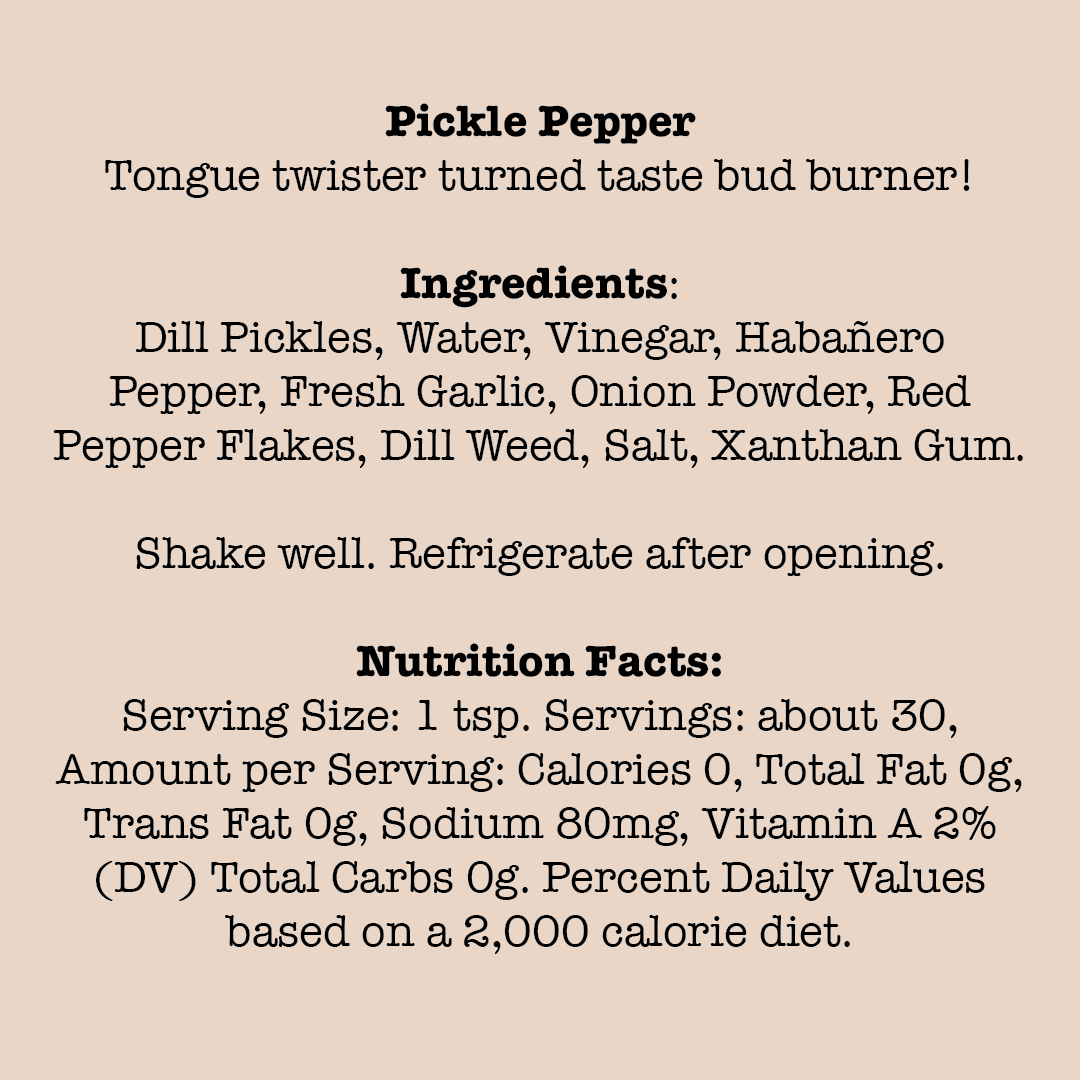 Pickle Pepper
Tongue twister turned taste bud burner!

Ingredients:
Dill Pickles, Water, Vinegar, Habañero Pepper, Fresh Garlic, Onion Powder, Red Pepper Flakes, Dill Weed, Salt, Xanthan Gum.

Shake well. Refrigerate after opening.

Nutrition Facts:
Serving Size: 1 tsp. Servings: about 30, Amount per Serving: Calories 0, Total Fat 0g, Trans Fat 0g, Sodium 80mg, Vitamin A 2% (DV) Total Carbs 0g. Percent Daily Values based on a 2,000 calorie diet.